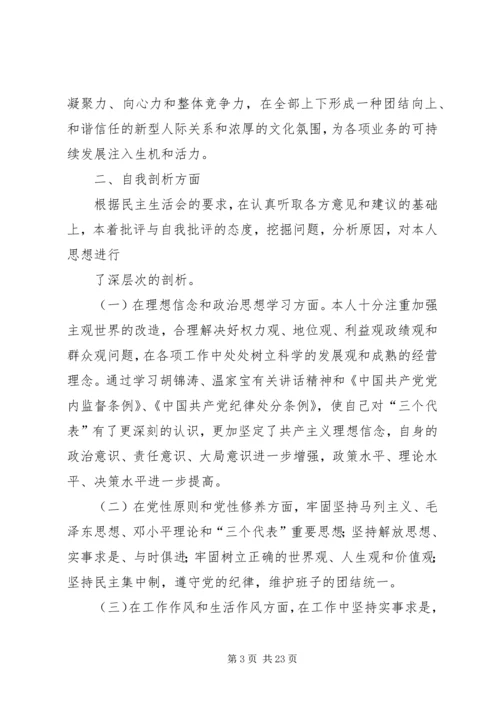 凝聚力、向心力和整体竞争力，在全部上下形成一种团结向上、和谐信任的新型人际关系和浓厚的文化氛围，为各项业务的可持续发展注入生机和活力。

二、自我剖析方面

根据民主生活会的要求，在认真听取各方意见和建议的基础上，本着批评与自我批评的态度，挖掘问题，分析原因，对本人思想进行

了深层次的剖析。

（一）在理想信念和政治思想学习方面。本人十分注重加强主观世界的改造，合理解决好权力观、地位观、利益观政绩观和群众观问题，在各项工作中处处树立科学的发展观和成熟的经营理念。通过学习胡锦涛、温家宝有关讲话精神和《中国共产党党内监督条例》、《中国共产党纪律处分条例》，使自己对“三个代表”有了更深刻的认识，更加坚定了共产主义理想信念，自身的政治意识、责任意识、大局意识进一步增强，政策水平、理论水平、决策水平进一步提高。

（二）在党性原则和党性修养方面，牢固坚持马列主义、毛泽东思想、邓小平理论和“三个代表”重要思想；坚持解放思想、实事求是、与时俱进；牢固树立正确的世界观、人生观和价值观；坚持民主集中制，遵守党的纪律，维护班子的团结统一。

（三）在工作作风和生活作风方面，在工作中坚持实事求是，

第 3 页 共 23 页